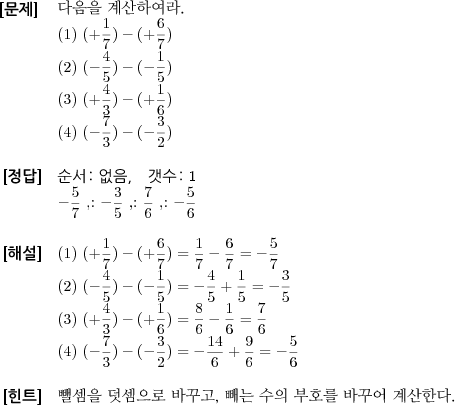 [문제] 다음을 계산하여라.

(1) $(+\frac{1}{7})-(+\frac{6}{7})$

(2) $(-\frac{4}{5})-(-\frac{1}{5})$

(3) $(+\frac{4}{3})-(+\frac{1}{6})$

(4) $(-\frac{7}{3})-(-\frac{3}{2})$

[정답] 순서: 없음, 갯수: 1

$-\frac{5}{7}$ ,: $-\frac{3}{5}$ ,: $\frac{7}{6}$ ,: $-\frac{5}{6}$

[해설] (1) $(+\frac{1}{7})-(+\frac{6}{7})=\frac{1}{7}-\frac{6}{7}=-\frac{5}{7}$

(2) $(-\frac{4}{5})-(-\frac{1}{5})=-\frac{4}{5}+\frac{1}{5}=-\frac{3}{5}$

(3) $(+\frac{4}{3})-(+\frac{1}{6})=\frac{8}{6}-\frac{1}{6}=\frac{7}{6}$

(4) $(-\frac{7}{3})-(-\frac{3}{2})=-\frac{14}{6}+\frac{9}{6}=-\frac{5}{6}$

[힌트] 뺄셈을 덧셈으로 바꾸고, 빼는 수의 부호를 바꾸어 계산한다.